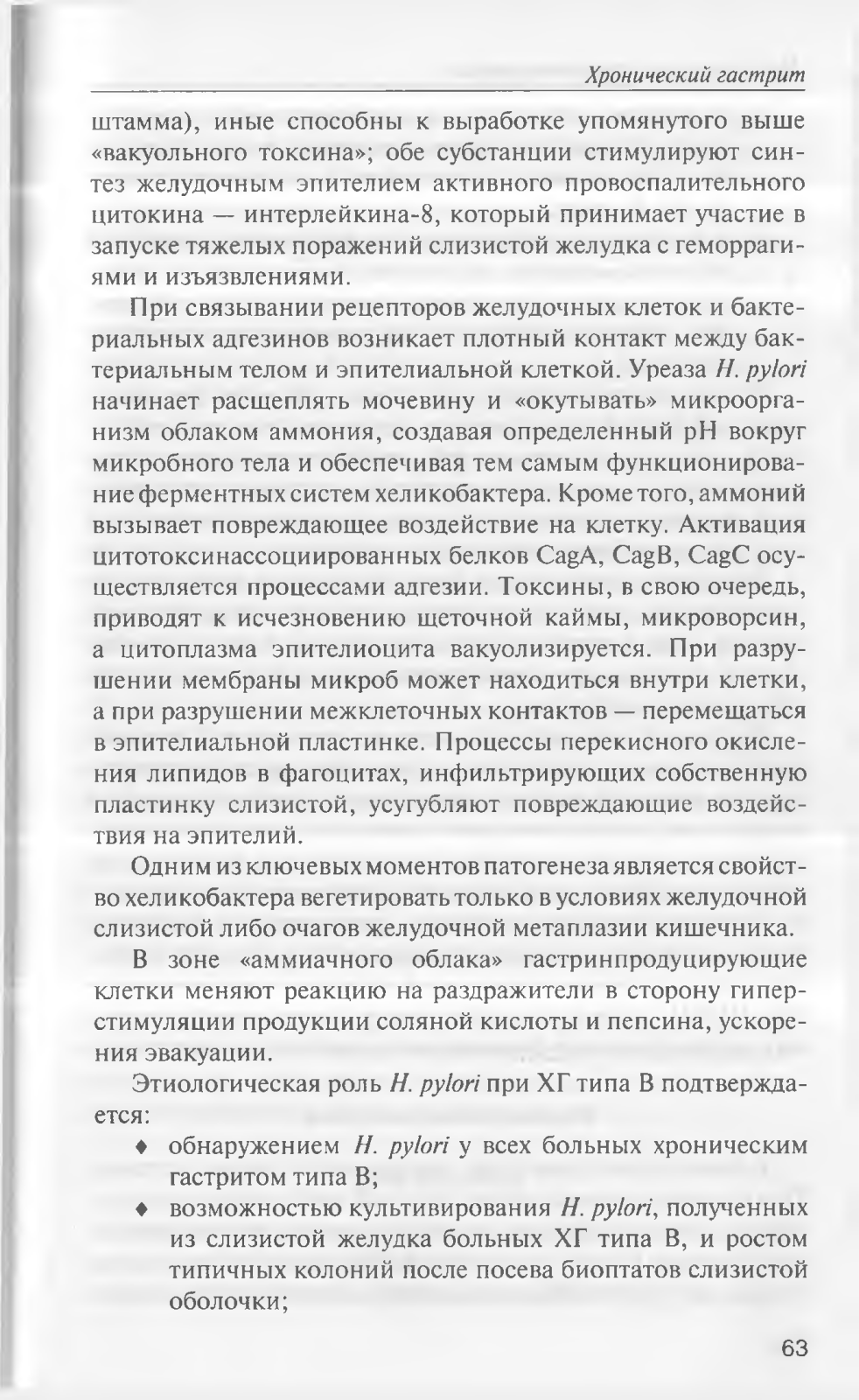 Хронический гастрит

штамма), иные способны к выработке упомянутого выше «вакуольного токсина»; обе субстанции стимулируют синтез желудочным эпителием активного провоспалительного цитокина — интерлейкина-8, который принимает участие в запуске тяжелых поражений слизистой желудка с геморрагиями и изъязвлениями.

При связывании рецепторов желудочных клеток и бактериальных адгезинов возникает плотный контакт между бактериальным телом и эпителиальной клеткой. Уреаза H. pylori начинает расщеплять мочевину и «окутывать» микроорганизм облаком аммония, создавая определенный pH вокруг микробного тела и обеспечивая тем самым функционирование ферментных систем хеликобактера. Кроме того, аммоний вызывает повреждающее воздействие на клетку. Активация цитотоксинассоциированных белков CagA, CagB, CagC осуществляется процессами адгезии. Токсины, в свою очередь, приводят к исчезновению щеточной каймы, микроворсин, а цитоплазма эпителиоцита вакуолизируется. При разрушении мембраны микроб может находиться внутри клетки, а при разрушении межклеточных контактов — перемещаться в эпителиальной пластинке. Процессы перекисного окисления липидов в фагоцитах, инфильтрирующих собственную пластинку слизистой, усугубляют повреждающие воздействия на эпителий.

Одним из ключевых моментов патогенеза является свойство хеликобактера вегетировать только в условиях желудочной слизистой либо очагов желудочной метаплазии кишечника.

В зоне «аммиачного облака» гастринпродуцирующие клетки меняют реакцию на раздражители в сторону гиперстимуляции продукции соляной кислоты и пепсина, ускорения эвакуации.

Этиологическая роль H. pylori при ХГ типа В подтверждается:

♦ обнаружением H. pylori у всех больных хроническим гастритом типа В;

♦ возможностью культивирования H. pylori, полученных из слизистой желудка больных ХГ типа В, и ростом типичных колоний после посева биоптатов слизистой оболочки;

63